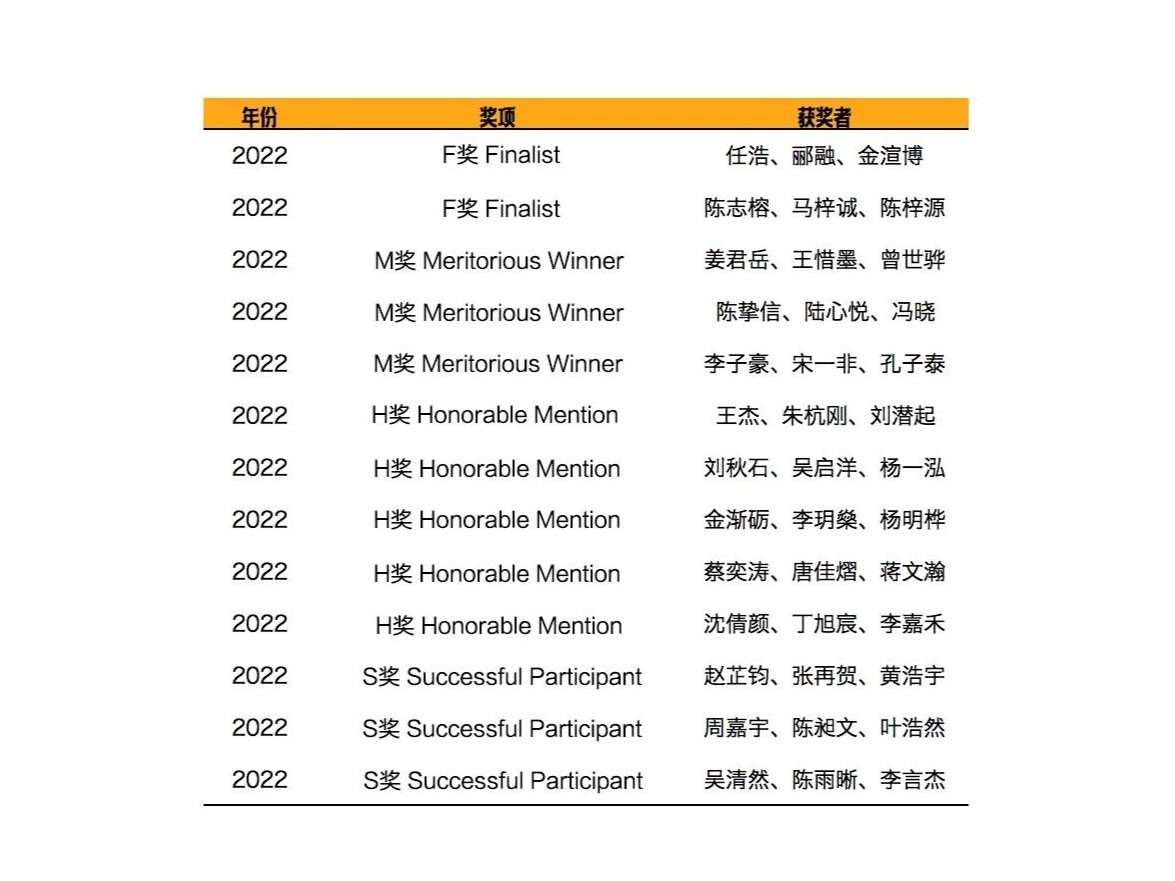 | 年份 | 奖项 | 获奖者 |
|---|---|---|
| 2022 | F奖 Finalist | 任浩、郦融、金渲博 |
| 2022 | F奖 Finalist | 陈志榕、马梓诚、陈梓源 |
| 2022 | M奖 Meritorious Winner | 姜君岳、王惜墨、曾世骅 |
| 2022 | M奖 Meritorious Winner | 陈挚信、陆心悦、冯晓 |
| 2022 | M奖 Meritorious Winner | 李子豪、宋一非、孔子泰 |
| 2022 | H奖 Honorable Mention | 王杰、朱杭刚、刘潜起 |
| 2022 | H奖 Honorable Mention | 刘秋石、吴启洋、杨一泓 |
| 2022 | H奖 Honorable Mention | 金渐砺、李玥燊、杨明桦 |
| 2022 | H奖 Honorable Mention | 蔡奕涛、唐佳熠、蒋文瀚 |
| 2022 | H奖 Honorable Mention | 沈倩颜、丁旭宸、李嘉禾 |
| 2022 | S奖 Successful Participant | 赵芷钧、张再贺、黄浩宇 |
| 2022 | S奖 Successful Participant | 周嘉宇、陈昶文、叶浩然 |
| 2022 | S奖 Successful Participant | 吴清然、陈雨晰、李言杰 |